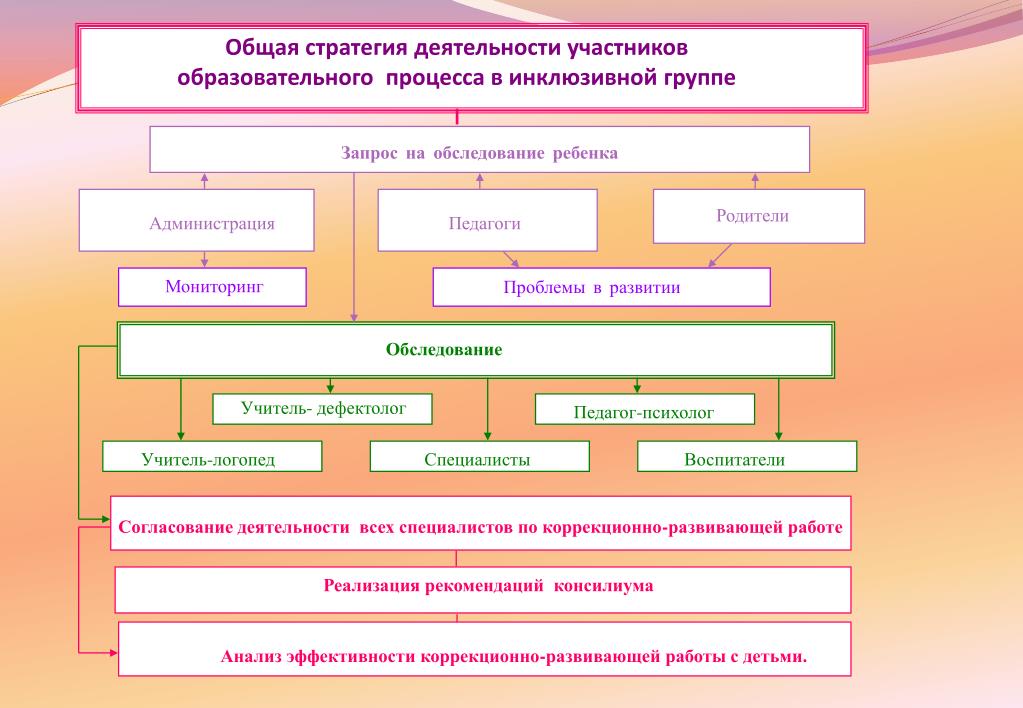 Общая стратегия деятельности участников образовательного процесса в инклюзивной группе

Запрос на обследование ребенка

Администрация

Педагоги

Родители

Мониторинг

Проблемы в развитии

Обследование

Учитель- дефектолог

Педагог-психолог

Учитель-логопед

Специалисты

Воспитатели

Согласование деятельности всех специалистов по коррекционно-развивающей работе

Реализация рекомендаций консилиума

Анализ эффективности коррекционно-развивающей работы с детьми.